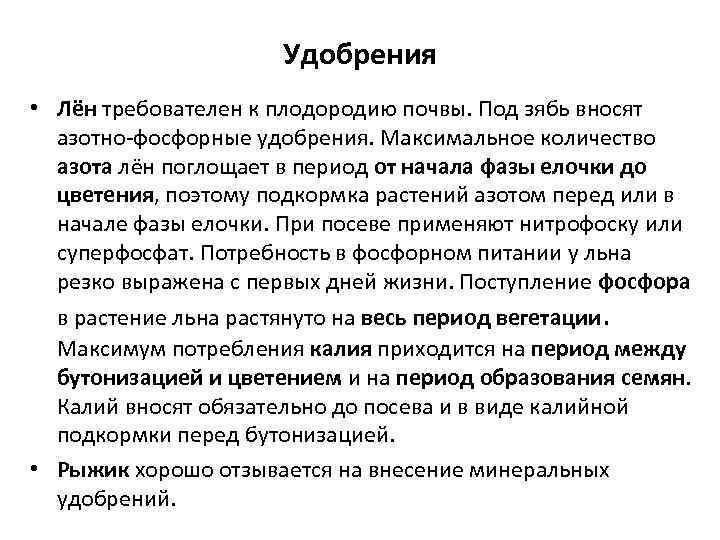 Удобрения

• Лён требователен к плодородию почвы. Под зябь вносят азотно-фосфорные удобрения. Максимальное количество азота лён поглощает в период от начала фазы елочки до цветения, поэтому подкормка растений азотом перед или в начале фазы елочки. При посеве применяют нитрофоску или суперфосфат. Потребность в фосфорном питании у льна резко выражена с первых дней жизни. Поступление фосфора в растение льна растянуто на весь период вегетации. Максимум потребления калия приходится на период между бутонизацией и цветением и на период образования семян. Калий вносят обязательно до посева и в виде калийной подкормки перед бутонизацией.

• Рыжик хорошо отзывается на внесение минеральных удобрений.